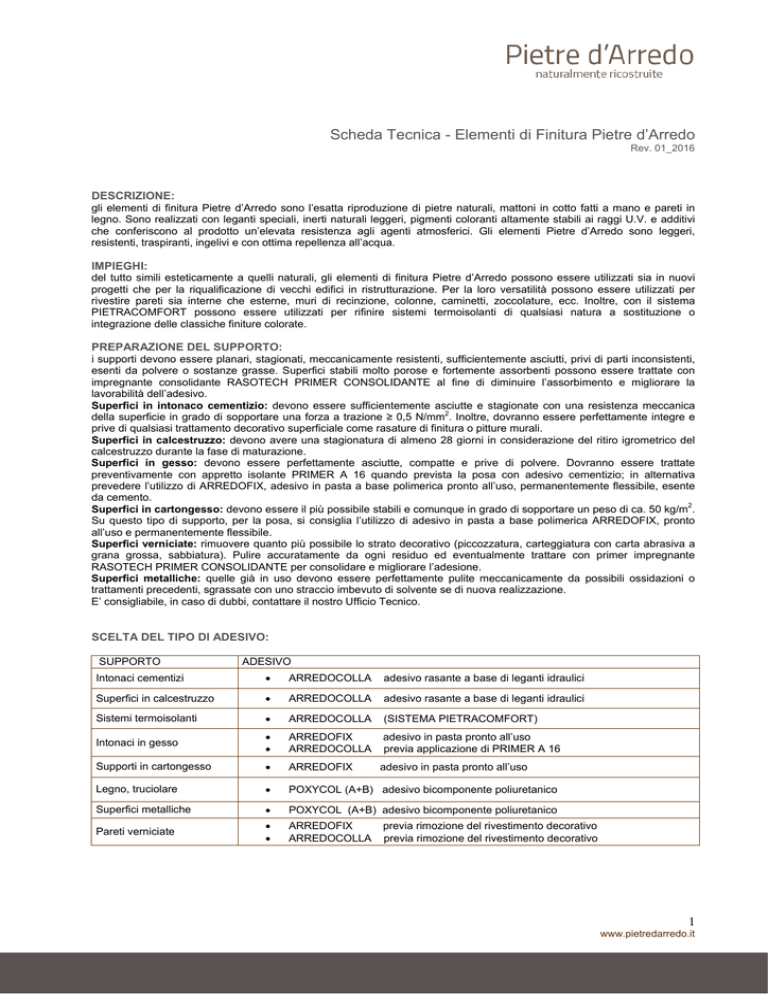 Pietre d'Arredo
naturalmente ricostruite

Scheda Tecnica - Elementi di Finitura Pietre d'Arredo
Rev. 01_2016

DESCRIZIONE:
gli elementi di finitura Pietre d'Arredo sono l'esatta riproduzione di pietre naturali, mattoni in cotto fatti a mano e pareti in legno. Sono realizzati con leganti speciali, inerti naturali leggeri, pigmenti coloranti altamente stabili ai raggi U.V. e additivi che conferiscono al prodotto un'elevata resistenza agli agenti atmosferici. Gli elementi Pietre d'Arredo sono leggeri, resistenti, traspiranti, ingelivi e con ottima repellenza all'acqua.

IMPIEGHI:
del tutto simili esteticamente a quelli naturali, gli elementi di finitura Pietre d'Arredo possono essere utilizzati sia in nuovi progetti che per la riqualificazione di vecchi edifici in ristrutturazione. Per la loro versatilità possono essere utilizzati per rivestire pareti sia interne che esterne, muri di recinzione, colonne, caminetti, zoccolature, ecc. Inoltre, con il sistema PIETRACOMFORT possono essere utilizzati per rifinire sistemi termoisolanti di qualsiasi natura a sostituzione o integrazione delle classiche finiture colorate.

PREPARAZIONE DEL SUPPORTO:
i supporti devono essere planari, stagionati, meccanicamente resistenti, sufficientemente asciutti, privi di parti inconsistenti, esenti da polvere o sostanze grasse. Superfici stabili molto porose e fortemente assorbenti possono essere trattate con impregnante consolidante RASOTECH PRIMER CONSOLIDANTE al fine di diminuire l'assorbimento e migliorare la lavorabilità dell'adesivo.
Superfici in intonaco cementizio: devono essere sufficientemente asciutte e stagionate con una resistenza meccanica della superficie in grado di sopportare una forza a trazione ≥ 0,5 N/mm$^{2}$. Inoltre, dovranno essere perfettamente integre e prive di qualsiasi trattamento decorativo superficiale come rasature di finitura o pitture murali.
Superfici in calcestruzzo: devono avere una stagionatura di almeno 28 giorni in considerazione del ritiro igrometrico del calcestruzzo durante la fase di maturazione.
Superfici in gesso: devono essere perfettamente asciutte, compatte e prive di polvere. Dovranno essere trattate preventivamente con appretto isolante PRIMER A 16 quando prevista la posa con adesivo cementizio; in alternativa prevedere l'utilizzo di ARREDOFIX, adesivo in pasta a base polimerica pronto all'uso, permanentemente flessibile, esente da cemento.
Superfici in cartongesso: devono essere il più possibile stabili e comunque in grado di sopportare un peso di ca. 50 kg/m$^{2}$. Su questo tipo di supporto, per la posa, si consiglia l'utilizzo di adesivo in pasta a base polimerica ARREDOFIX, pronto all'uso e permanentemente flessibile.
Superfici verniciate: rimuovere quanto più possibile lo strato decorativo (piccozzatura, carteggiatura con carta abrasiva a grana grossa, sabbiatura). Pulire accuratamente da ogni residuo ed eventualmente trattare con primer impregnante RASOTECH PRIMER CONSOLIDANTE per consolidare e migliorare l'adesione.
Superfici metalliche: quelle già in uso devono essere perfettamente pulite meccanicamente da possibili ossidazioni o trattamenti precedenti, sgrassate con uno straccio imbevuto di solvente se di nuova realizzazione.
E' consigliabile, in caso di dubbi, contattare il nostro Ufficio Tecnico.

SCELTA DEL TIPO DI ADESIVO:

| SUPPORTO | ADESIVO |
|---|---|
| Intonaci cementizi | • ARREDOCOLLA adesivo rasante a base di leganti idraulici |
| Superfici in calcestruzzo | • ARREDOCOLLA adesivo rasante a base di leganti idraulici |
| Sistemi termoisolanti | • ARREDOCOLLA (SISTEMA PIETRACOMFORT) |
| Intonaci in gesso | • ARREDOFIX adesivo in pasta pronto all'uso • ARREDOCOLLA previa applicazione di PRIMER A 16 |
| Supporti in cartongesso | • ARREDOFIX adesivo in pasta pronto all'uso |
| Legno, truciolare | • POXYCOL (A+B) adesivo bicomponente poliuretanico |
| Superfici metalliche | • POXYCOL (A+B) adesivo bicomponente poliuretanico |
| Pareti verniciate | • ARREDOFIX previa rimozione del rivestimento decorativo • ARREDOCOLLA previa rimozione del rivestimento decorativo |

1
www.pietredarredo.it